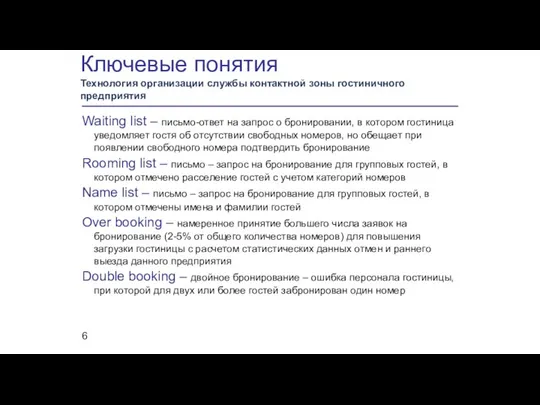 Ключевые понятия
Технология организации службы контактной зоны гостиничного предприятия

Waiting list – письмо-ответ на запрос о бронировании, в котором гостиница уведомляет гостя об отсутствии свободных номеров, но обещает при появлении свободного номера подтвердить бронирование

Rooming list – письмо – запрос на бронирование для групповых гостей, в котором отмечено расселение гостей с учетом категорий номеров

Name list – письмо – запрос на бронирование для групповых гостей, в котором отмечены имена и фамилии гостей

Over booking – намеренное принятие большего числа заявок на бронирование (2-5% от общего количества номеров) для повышения загрузки гостиницы с расчетом статистических данных отмен и раннего выезда данного предприятия

Double booking – двойное бронирование – ошибка персонала гостиницы, при которой для двух или более гостей забронирован один номер

6